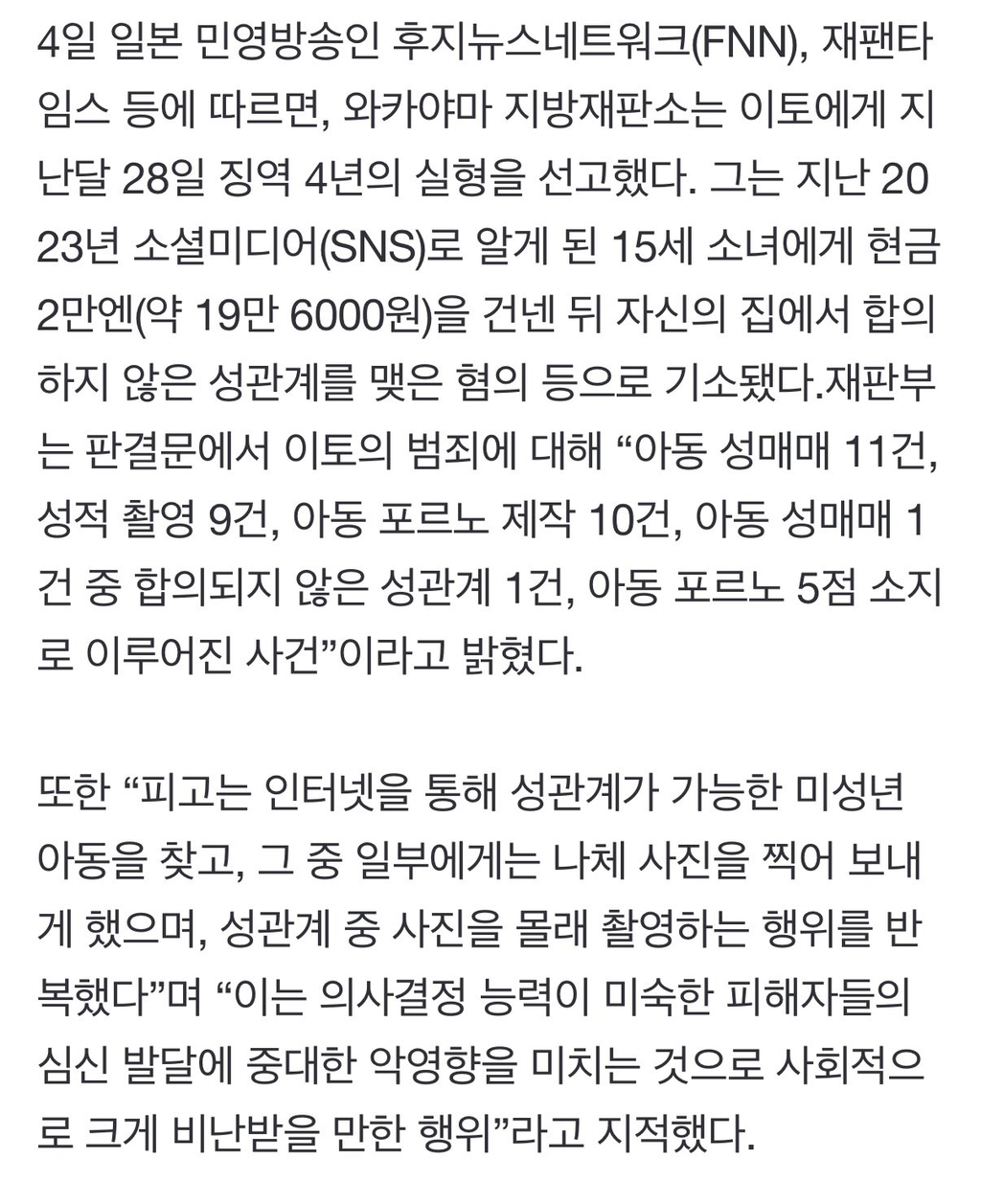 4일 일본 민영방송인 후지뉴스네트워크(FNN), 재팬타임스 등에 따르면, 와카야마 지방재판소는 이토에게 지난달 28일 징역 4년의 실형을 선고했다. 그는 지난 2023년 소셜미디어(SNS)로 알게 된 15세 소녀에게 현금 2만엔(약 19만 6000원)을 건넨 뒤 자신의 집에서 합의하지 않은 성관계를 맺은 혐의 등으로 기소됐다.재판부는 판결문에서 이토의 범죄에 대해 “아동 성매매 11건, 성적 촬영 9건, 아동 포르노 제작 10건, 아동 성매매 1건 중 합의되지 않은 성관계 1건, 아동 포르노 5점 소지로 이루어진 사건”이라고 밝혔다.

또한 “피고는 인터넷을 통해 성관계가 가능한 미성년 아동을 찾고, 그 중 일부에게는 나체 사진을 찍어 보내게 했으며, 성관계 중 사진을 몰래 촬영하는 행위를 반복했다”며 “이는 의사결정 능력이 미숙한 피해자들의 심신 발달에 중대한 악영향을 미치는 것으로 사회적으로 크게 비난받을 만한 행위”라고 지적했다.